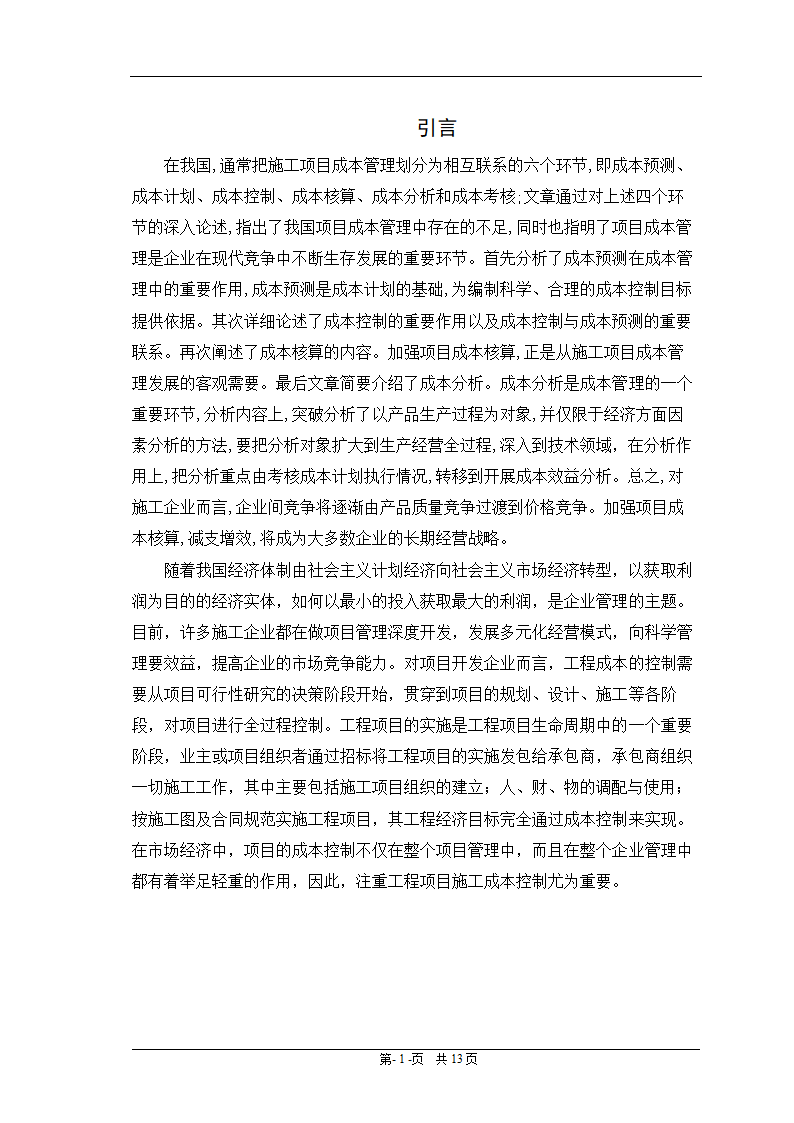 引言

在我国,通常把施工项目成本管理划分为相互联系的六个环节,即成本预测、成本计划、成本控制、成本核算、成本分析和成本考核;文章通过对上述四个环节的深入论述,指出了我国项目成本管理中存在的不足,同时也指明了项目成本管理是企业在现代竞争中不断生存发展的重要环节。首先分析了成本预测在成本管理中的重要作用,成本预测是成本计划的基础,为编制科学、合理的成本控制目标提供依据。其次详细论述了成本控制的重要作用以及成本控制与成本预测的重要联系。再次阐述了成本核算的内容。加强项目成本核算,正是从施工项目成本管理发展的客观需要。最后文章简要介绍了成本分析。成本分析是成本管理的一个重要环节,分析内容上,突破分析了以产品生产过程为对象,并仅限于经济方面因素分析的方法,要把分析对象扩大到生产经营全过程,深入到技术领域,在分析作用上,把分析重点由考核成本计划执行情况,转移到开展成本效益分析。总之,对施工企业而言,企业间竞争将逐渐由产品质量竞争过渡到价格竞争。加强项目成本核算,减支增效,将成为大多数企业的长期经营战略。

随着我国经济体制由社会主义计划经济向社会主义市场经济转型，以获取利润为目的的经济实体，如何以最小的投入获取最大的利润，是企业管理的主题。目前，许多施工企业都在做项目管理深度开发，发展多元化经营模式，向科学管理要效益，提高企业的市场竞争能力。对项目开发企业而言，工程成本的控制需要从项目可行性研究的决策阶段开始，贯穿到项目的规划、设计、施工等各阶段，对项目进行全过程控制。工程项目的实施是工程项目生命周期中的一个重要阶段，业主或项目组织者通过招标将工程项目的实施发包给承包商，承包商组织一切施工工作，其中主要包括施工项目组织的建立；人、财、物的调配与使用；按施工图及合同规范实施工程项目，其工程经济目标完全通过成本控制来实现。在市场经济中，项目的成本控制不仅在整个项目管理中，而且在整个企业管理中都有着举足轻重的作用，因此，注重工程项目施工成本控制尤为重要。

第- 1 -页 共 13 页